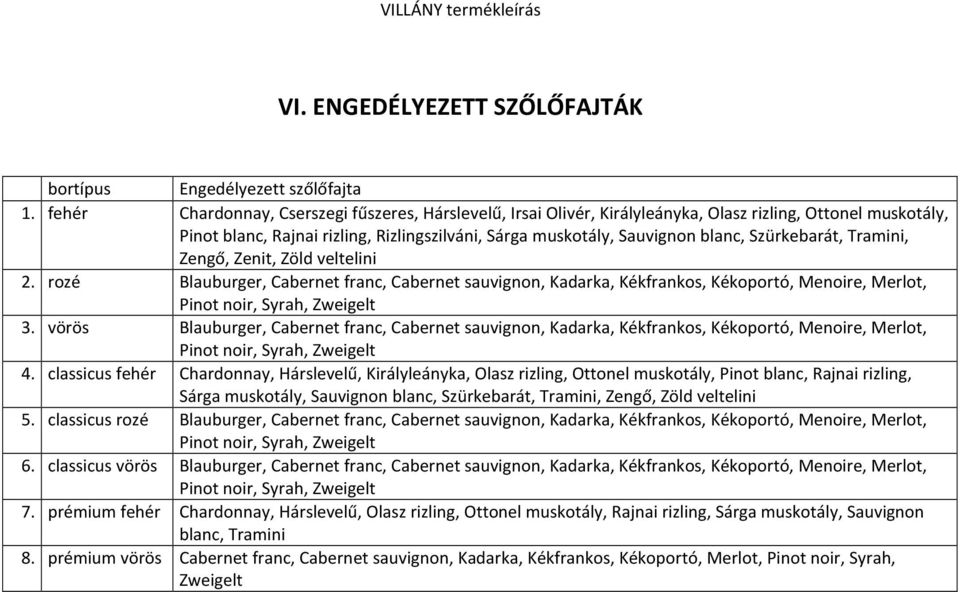 VILLÁNY termékleírás

VI. ENGEDÉLYEZETT SZŐLŐFAJTÁK

| bortípus | Engedélyezett szőlőfajta |
|---|---|
| 1. fehér | Chardonnay, Cserszegi fűszeres, Hárslevelű, Irsai Olivér, Királyleányka, Olasz rizling, Ottonel muskotály, Pinot blanc, Rajnai rizling, Rizlingszilváni, Sárga muskotály, Sauvignon blanc, Szürkebarát, Tramini, Zengő, Zenit, Zöld veltelini |
| 2. rozé | Blauburger, Cabernet franc, Cabernet sauvignon, Kadarka, Kékfrankos, Kékoportó, Menoire, Merlot, Pinot noir, Syrah, Zweigelt |
| 3. vörös | Blauburger, Cabernet franc, Cabernet sauvignon, Kadarka, Kékfrankos, Kékoportó, Menoire, Merlot, Pinot noir, Syrah, Zweigelt |
| 4. classicus fehér | Chardonnay, Hárslevelű, Királyleányka, Olasz rizling, Ottonel muskotály, Pinot blanc, Rajnai rizling, Sárga muskotály, Sauvignon blanc, Szürkebarát, Tramini, Zengő, Zöld veltelini |
| 5. classicus rozé | Blauburger, Cabernet franc, Cabernet sauvignon, Kadarka, Kékfrankos, Kékoportó, Menoire, Merlot, Pinot noir, Syrah, Zweigelt |
| 6. classicus vörös | Blauburger, Cabernet franc, Cabernet sauvignon, Kadarka, Kékfrankos, Kékoportó, Menoire, Merlot, Pinot noir, Syrah, Zweigelt |
| 7. prémium fehér | Chardonnay, Hárslevelű, Olasz rizling, Ottonel muskotály, Rajnai rizling, Sárga muskotály, Sauvignon blanc, Tramini |
| 8. prémium vörös | Cabernet franc, Cabernet sauvignon, Kadarka, Kékfrankos, Kékoportó, Merlot, Pinot noir, Syrah, Zweigelt |